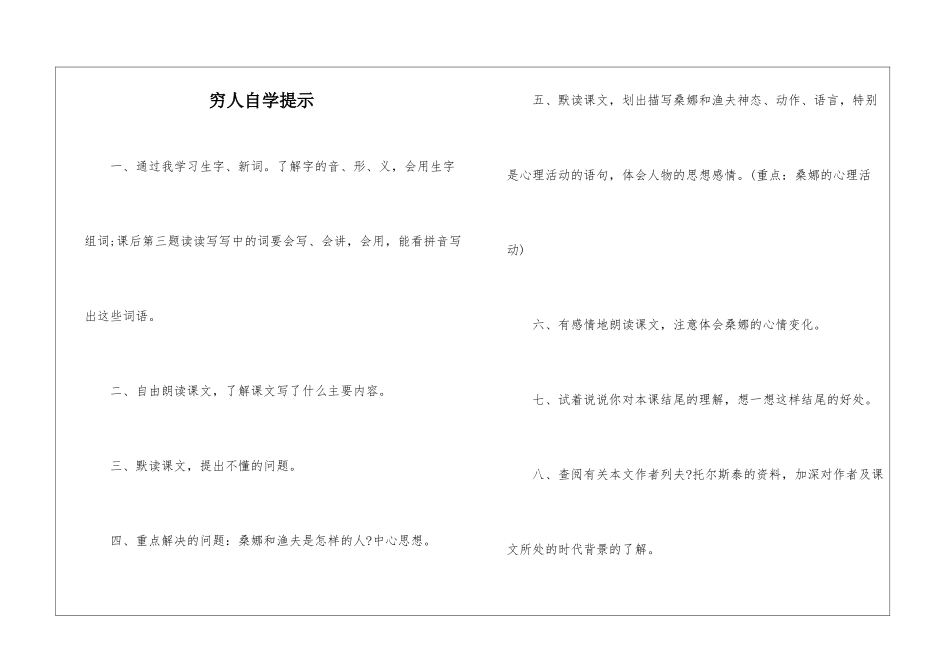 穷人自学提示

一、通过我学习生字、新词。了解字的音、形、义，会用生字组词;课后第三题读读写写中的词要会写、会讲，会用，能看拼音写出这些词语。

二、自由朗读课文，了解课文写了什么主要内容。

三、默读课文，提出不懂的问题。

四、重点解决的问题：桑娜和渔夫是怎样的人?中心思想。

五、默读课文，划出描写桑娜和渔夫神态、动作、语言，特别是心理活动的语句，体会人物的思想感情。(重点：桑娜的心理活动)

六、有感情地朗读课文，注意体会桑娜的心情变化。

七、试着说说你对本课结尾的理解，想一想这样结尾的好处。

八、查阅有关本文作者列夫?托尔斯泰的资料，加深对作者及课文所处的时代背景的了解。